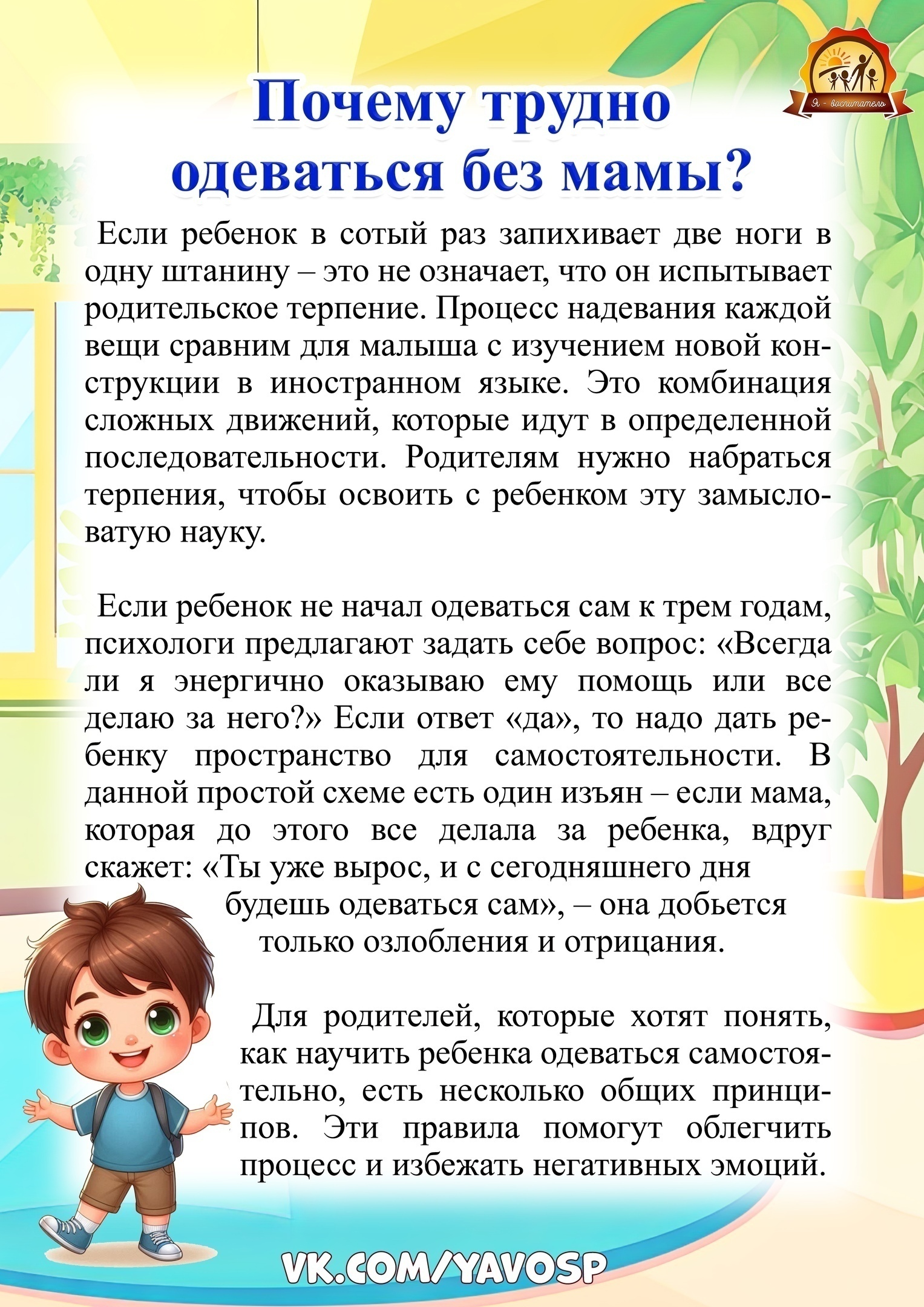 Я - воспитатель

Почему трудно одеваться без мамы?

Если ребенок в сотый раз запихивает две ноги в одну штанину – это не означает, что он испытывает родительское терпение. Процесс надевания каждой вещи сравним для малыша с изучением новой конструкции в иностранном языке. Это комбинация сложных движений, которые идут в определенной последовательности. Родителям нужно набраться терпения, чтобы освоить с ребенком эту замысловатую науку.

Если ребенок не начал одеваться сам к трем годам, психологи предлагают задать себе вопрос: «Всегда ли я энергично оказываю ему помощь или все делаю за него?» Если ответ «да», то надо дать ребенку пространство для самостоятельности. В данной простой схеме есть один изъян – если мама, которая до этого все делала за ребенка, вдруг скажет: «Ты уже вырос, и с сегодняшнего дня будешь одеваться сам», – она добьется только озлобления и отрицания.

Для родителей, которые хотят понять, как научить ребенка одеваться самостоятельно, есть несколько общих принципов. Эти правила помогут облегчить процесс и избежать негативных эмоций.

VK.COM/YAVOSP